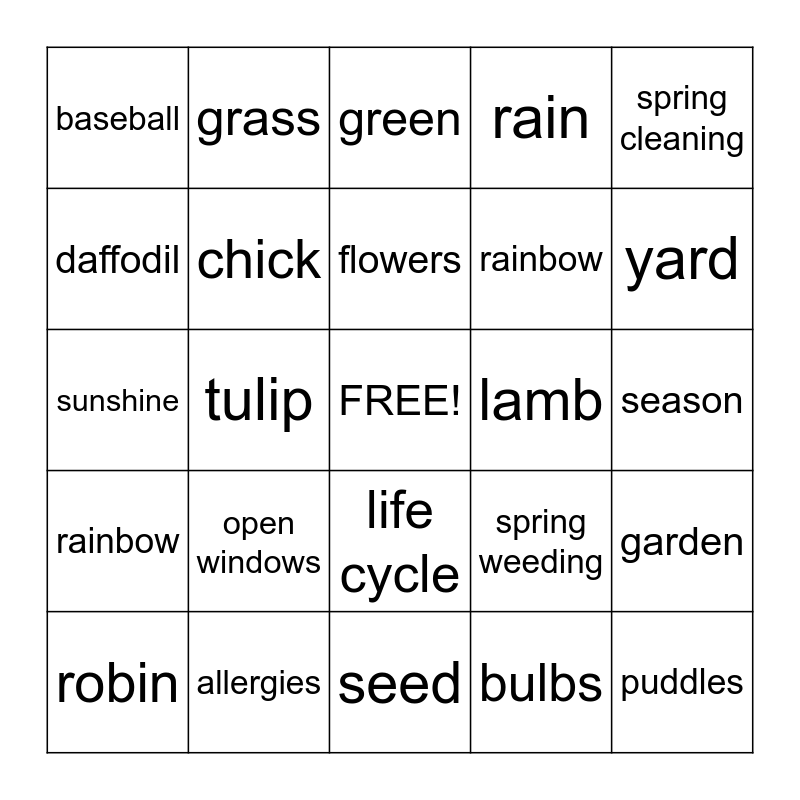 | baseball | grass | green | rain | spring cleaning |
|---|---|---|---|---|
| daffodil | chick | flowers | rainbow | yard |
| sunshine | tulip | FREE! | lamb | season |
| rainbow | open windows | life cycle | spring weeding | garden |
| robin | allergies | seed | bulbs | puddles |